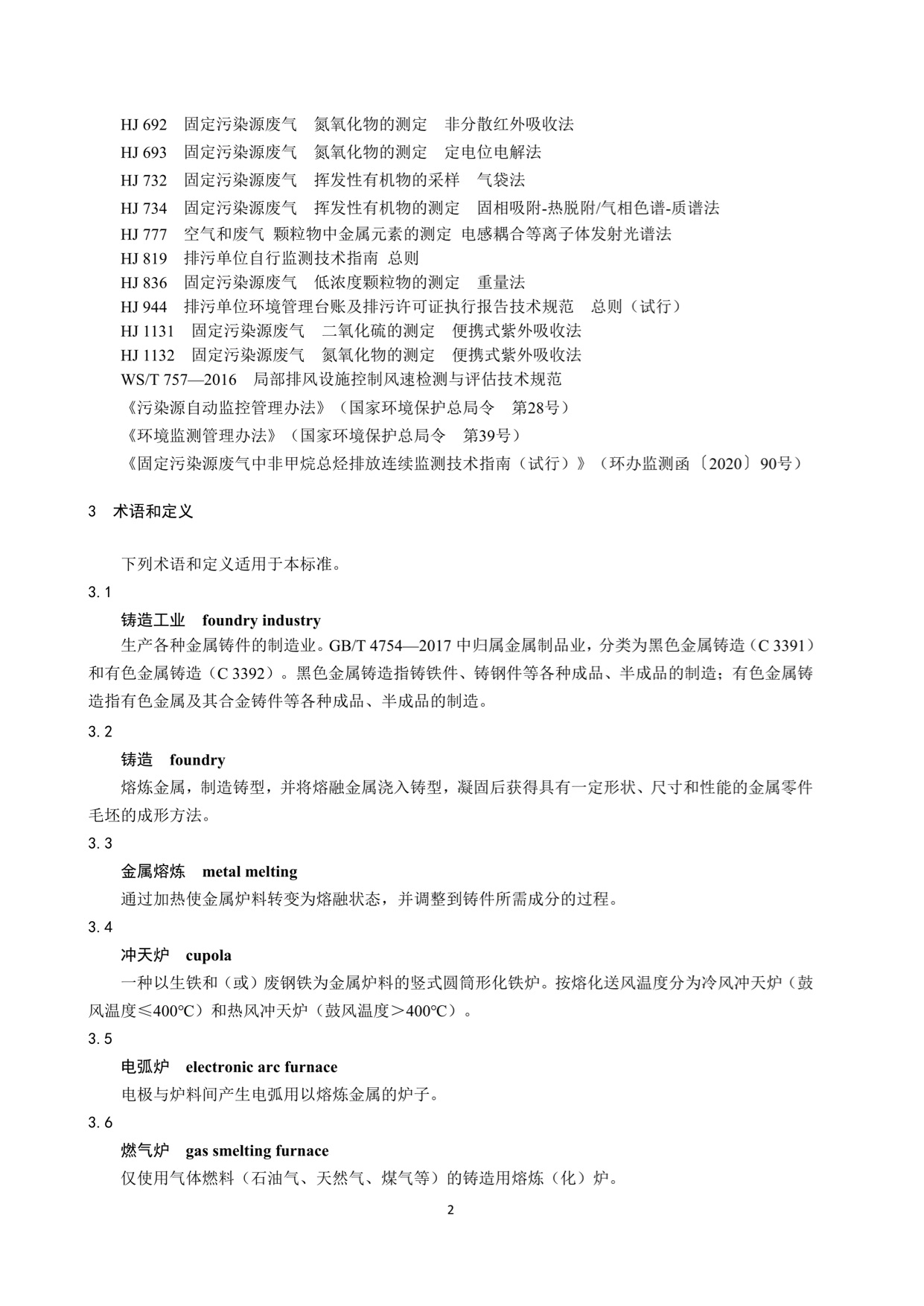 HJ 692　固定污染源废气　氮氧化物的测定　非分散红外吸收法
HJ 693　固定污染源废气　氮氧化物的测定　定电位电解法
HJ 732　固定污染源废气　挥发性有机物的采样　气袋法
HJ 734　固定污染源废气　挥发性有机物的测定　固相吸附-热脱附/气相色谱-质谱法
HJ 777　空气和废气 颗粒物中金属元素的测定 电感耦合等离子体发射光谱法
HJ 819　排污单位自行监测技术指南 总则
HJ 836　固定污染源废气　低浓度颗粒物的测定　重量法
HJ 944　排污单位环境管理台账及排污许可证执行报告技术规范　总则（试行）
HJ 1131　固定污染源废气　二氧化硫的测定　便携式紫外吸收法
HJ 1132　固定污染源废气　氮氧化物的测定　便携式紫外吸收法
WS/T 757—2016　局部排风设施控制风速检测与评估技术规范
《污染源自动监控管理办法》（国家环境保护总局令　第28号）
《环境监测管理办法》（国家环境保护总局令　第39号）
《固定污染源废气中非甲烷总烃排放连续监测技术指南（试行）》（环办监测函〔2020〕90号）

3　术语和定义

下列术语和定义适用于本标准。
3.1
铸造工业　foundry industry
生产各种金属铸件的制造业。GB/T 4754—2017 中归属金属制品业，分类为黑色金属铸造（C 3391）和有色金属铸造（C 3392）。黑色金属铸造指铸铁件、铸钢件等各种成品、半成品的制造；有色金属铸造指有色金属及其合金铸件等各种成品、半成品的制造。
3.2
铸造　foundry
熔炼金属，制造铸型，并将熔融金属浇入铸型，凝固后获得具有一定形状、尺寸和性能的金属零件毛坯的成形方法。
3.3
金属熔炼　metal melting
通过加热使金属炉料转变为熔融状态，并调整到铸件所需成分的过程。
3.4
冲天炉　cupola
一种以生铁和（或）废钢铁为金属炉料的竖式圆筒形化铁炉。按熔化送风温度分为冷风冲天炉（鼓风温度≤400℃）和热风冲天炉（鼓风温度＞400℃）。
3.5
电弧炉　electronic arc furnace
电极与炉料间产生电弧用以熔炼金属的炉子。
3.6
燃气炉　gas smelting furnace
仅使用气体燃料（石油气、天然气、煤气等）的铸造用熔炼（化）炉。
2